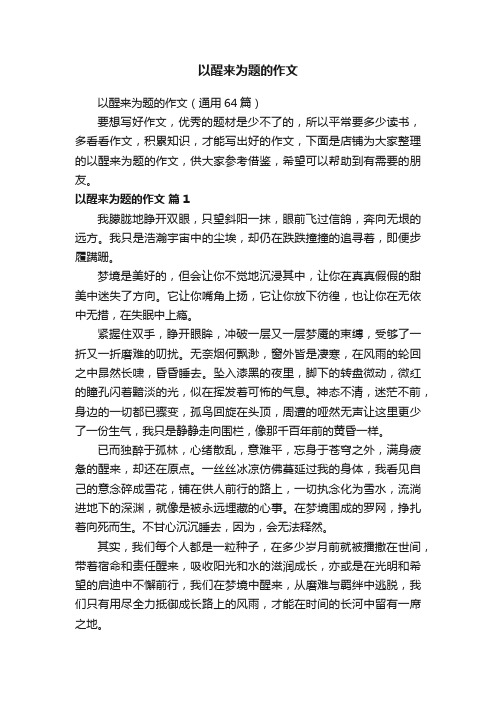 以醒来为题的作文

以醒来为题的作文（通用64篇）

要想写好作文，优秀的题材是少不了的，所以平常要多少读书，多看看作文，积累知识，才能写出好的作文，下面是店铺为大家整理的以醒来为题的作文，供大家参考借鉴，希望可以帮助到有需要的朋友。

以醒来为题的作文 篇1

我朦胧地睁开双眼，只望斜阳一抹，眼前飞过信鸽，奔向无垠的远方。我只是浩瀚宇宙中的尘埃，却仍在跌跌撞撞的追寻着，即便步履蹒跚。

梦境是美好的，但会让你不觉地沉浸其中，让你在真真假假的甜美中迷失了方向。它让你嘴角上扬，它让你放下彷徨，也让你在无依中无措，在失眠中上瘾。

紧握住双手，睁开眼眸，冲破一层又一层梦魇的束缚，受够了一折又一折磨难的叨扰。无奈烟何飘渺，窗外皆是凄寒，在风雨的轮回之中昂然长啸，昏昏睡去。坠入漆黑的夜里，脚下的转盘微动，微红的瞳孔闪着黯淡的光，似在挥发着可怖的气息。神态不清，迷茫不前，身边的一切都已骤变，孤鸟回旋在头顶，周遭的哑然无声让这里更少了一份生气，我只是静静走向围栏，像那千百年前的黄昏一样。

已而独醉于孤林，心绪散乱，意难平，忘身于苍穹之外，满身疲惫的醒来，却还在原点。一丝丝冰凉仿佛蔓延过我的身体，我看见自己的意念碎成雪花，铺在供人前行的路上，一切执念化为雪水，流淌进地下的深渊，就像是被永远埋藏的心事。在梦境围成的罗网，挣扎着向死而生。不甘心沉沉睡去，因为，会无法释然。

其实，我们每个人都是一粒种子，在多少岁月前就被播撒在世间，带着宿命和责任醒来，吸收阳光和水的滋润成长，亦或是在光明和希望的启迪中不懈前行，我们在梦境中醒来，从磨难与羁绊中逃脱，我们只有用尽全力抵御成长路上的风雨，才能在时间的长河中留有一席之地。